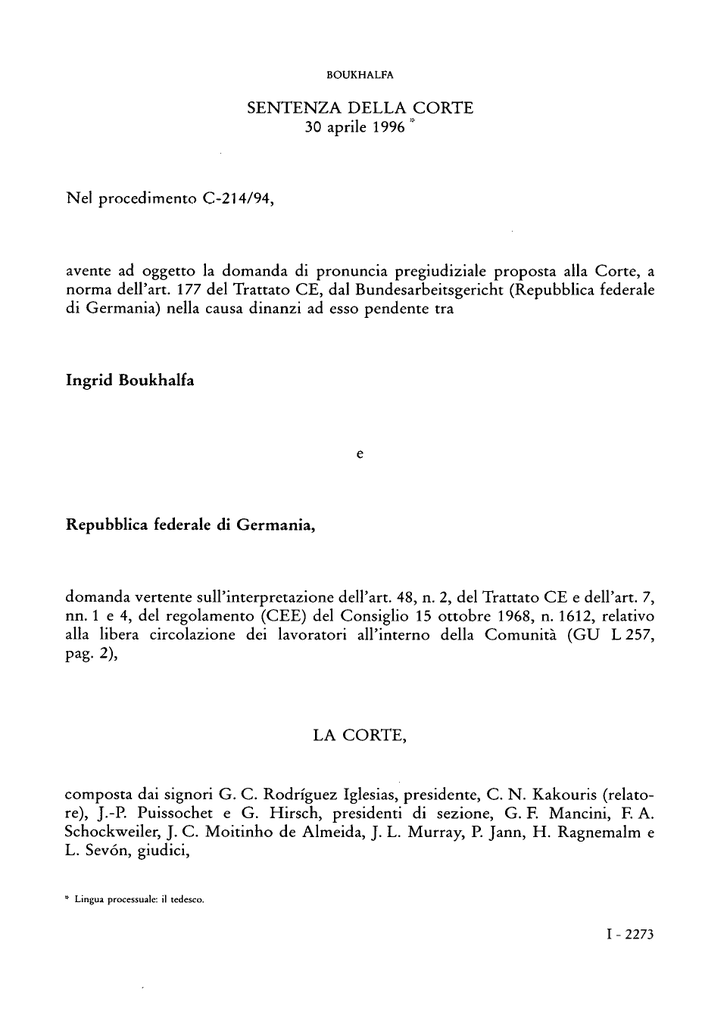 BOUKHALFA

SENTENZA DELLA CORTE
30 aprile 1996 *

Nel procedimento C-214/94,

avente ad oggetto la domanda di pronuncia pregiudiziale proposta alla Corte, a norma dell'art. 177 del Trattato CE, dal Bundesarbeitsgericht (Repubblica federale di Germania) nella causa dinanzi ad esso pendente tra

Ingrid Boukhalfa

e

Repubblica federale di Germania,

domanda vertente sull'interpretazione dell'art. 48, n. 2, del Trattato CE e dell'art. 7, nn. 1 e 4, del regolamento (CEE) del Consiglio 15 ottobre 1968, n. 1612, relativo alla libera circolazione dei lavoratori all'interno della Comunità (GU L 257, pag. 2),

LA CORTE,

composta dai signori G. C. Rodríguez Iglesias, presidente, C. N. Kakouris (relatore), J.-P. Puissochet e G. Hirsch, presidenti di sezione, G. F. Mancini, F. A. Schockweiler, J. C. Moitinho de Almeida, J. L. Murray, P. Jann, H. Ragnemalm e L. Sevón, giudici,

* Lingua processuale: il tedesco.

I - 2273